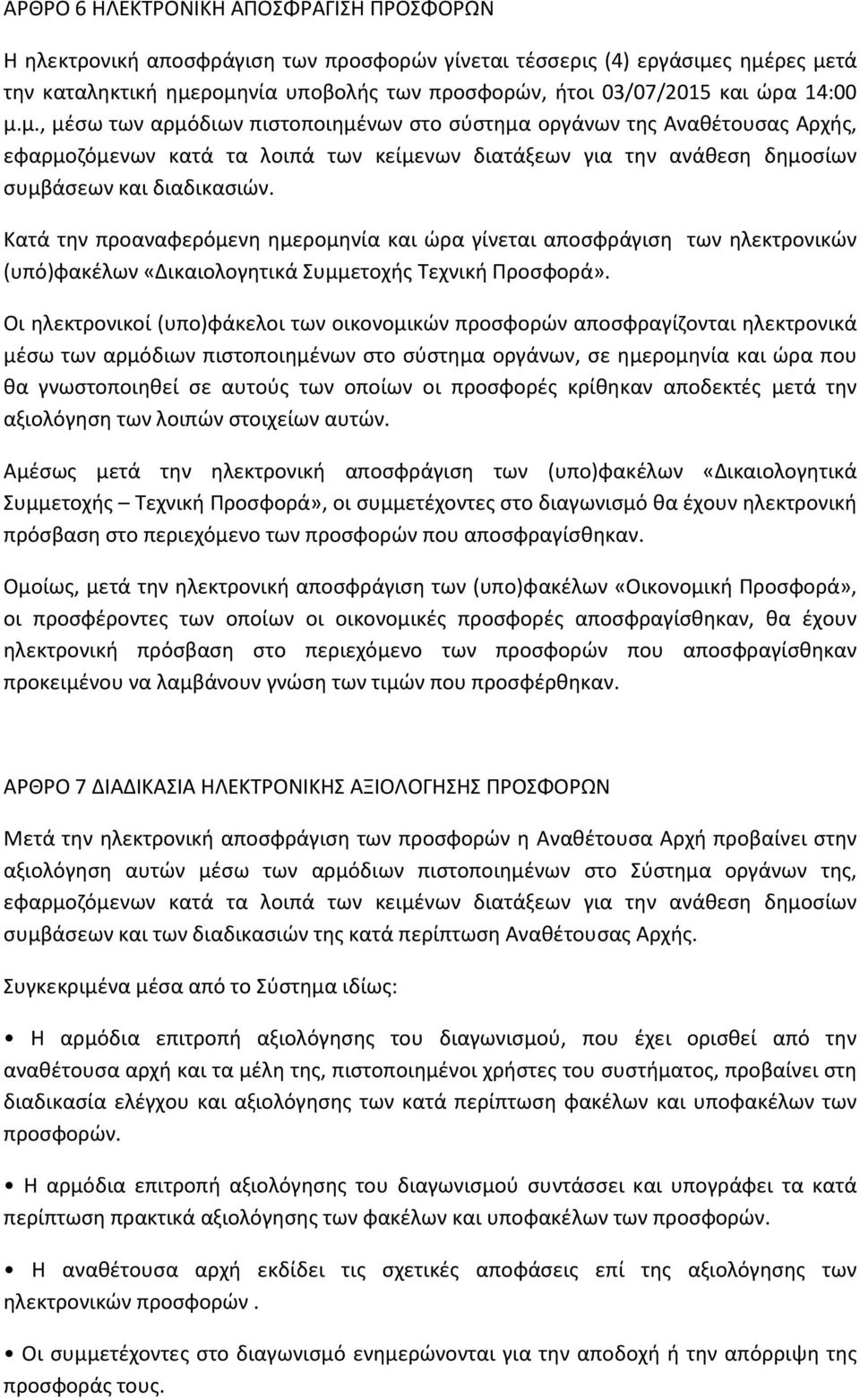 ΑΡΘΡΟ 6 ΗΛΕΚΤΡΟΝΙΚΗ ΑΠΟΣΦΡΑΓΙΣΗ ΠΡΟΣΦΟΡΩΝ

Η ηλεκτρονική αποσφράγιση των προσφορών γίνεται τέσσερις (4) εργάσιμες ημέρες μετά την καταληκτική ημερομηνία υποβολής των προσφορών, ήτοι 03/07/2015 και ώρα 14:00 μ.μ., μέσω των αρμόδιων πιστοποιημένων στο σύστημα οργάνων της Αναθέτουσας Αρχής, εφαρμοζόμενων κατά τα λοιπά των κείμενων διατάξεων για την ανάθεση δημοσίων συμβάσεων και διαδικασιών.

Κατά την προαναφερόμενη ημερομηνία και ώρα γίνεται αποσφράγιση των ηλεκτρονικών (υπό)φακέλων «Δικαιολογητικά Συμμετοχής Τεχνική Προσφορά».

Οι ηλεκτρονικοί (υπο)φάκελοι των οικονομικών προσφορών αποσφραγίζονται ηλεκτρονικά μέσω των αρμόδιων πιστοποιημένων στο σύστημα οργάνων, σε ημερομηνία και ώρα που θα γνωστοποιηθεί σε αυτούς των οποίων οι προσφορές κρίθηκαν αποδεκτές μετά την αξιολόγηση των λοιπών στοιχείων αυτών.

Αμέσως μετά την ηλεκτρονική αποσφράγιση των (υπο)φακέλων «Δικαιολογητικά Συμμετοχής – Τεχνική Προσφορά», οι συμμετέχοντες στο διαγωνισμό θα έχουν ηλεκτρονική πρόσβαση στο περιεχόμενο των προσφορών που αποσφραγίσθηκαν.

Ομοίως, μετά την ηλεκτρονική αποσφράγιση των (υπο)φακέλων «Οικονομική Προσφορά», οι προσφέροντες των οποίων οι οικονομικές προσφορές αποσφραγίσθηκαν, θα έχουν ηλεκτρονική πρόσβαση στο περιεχόμενο των προσφορών που αποσφραγίσθηκαν προκειμένου να λαμβάνουν γνώση των τιμών που προσφέρθηκαν.

ΑΡΘΡΟ 7 ΔΙΑΔΙΚΑΣΙΑ ΗΛΕΚΤΡΟΝΙΚΗΣ ΑΞΙΟΛΟΓΗΣΗΣ ΠΡΟΣΦΟΡΩΝ

Μετά την ηλεκτρονική αποσφράγιση των προσφορών η Αναθέτουσα Αρχή προβαίνει στην αξιολόγηση αυτών μέσω των αρμόδιων πιστοποιημένων στο Σύστημα οργάνων της, εφαρμοζόμενων κατά τα λοιπά των κειμένων διατάξεων για την ανάθεση δημοσίων συμβάσεων και των διαδικασιών της κατά περίπτωση Αναθέτουσας Αρχής.

Συγκεκριμένα μέσα από το Σύστημα ιδίως:

• Η αρμόδια επιτροπή αξιολόγησης του διαγωνισμού, που έχει ορισθεί από την αναθέτουσα αρχή και τα μέλη της, πιστοποιημένοι χρήστες του συστήματος, προβαίνει στη διαδικασία ελέγχου και αξιολόγησης των κατά περίπτωση φακέλων και υποφακέλων των προσφορών.

• Η αρμόδια επιτροπή αξιολόγησης του διαγωνισμού συντάσσει και υπογράφει τα κατά περίπτωση πρακτικά αξιολόγησης των φακέλων και υποφακέλων των προσφορών.

• Η αναθέτουσα αρχή εκδίδει τις σχετικές αποφάσεις επί της αξιολόγησης των ηλεκτρονικών προσφορών .

• Οι συμμετέχοντες στο διαγωνισμό ενημερώνονται για την αποδοχή ή την απόρριψη της προσφοράς τους.